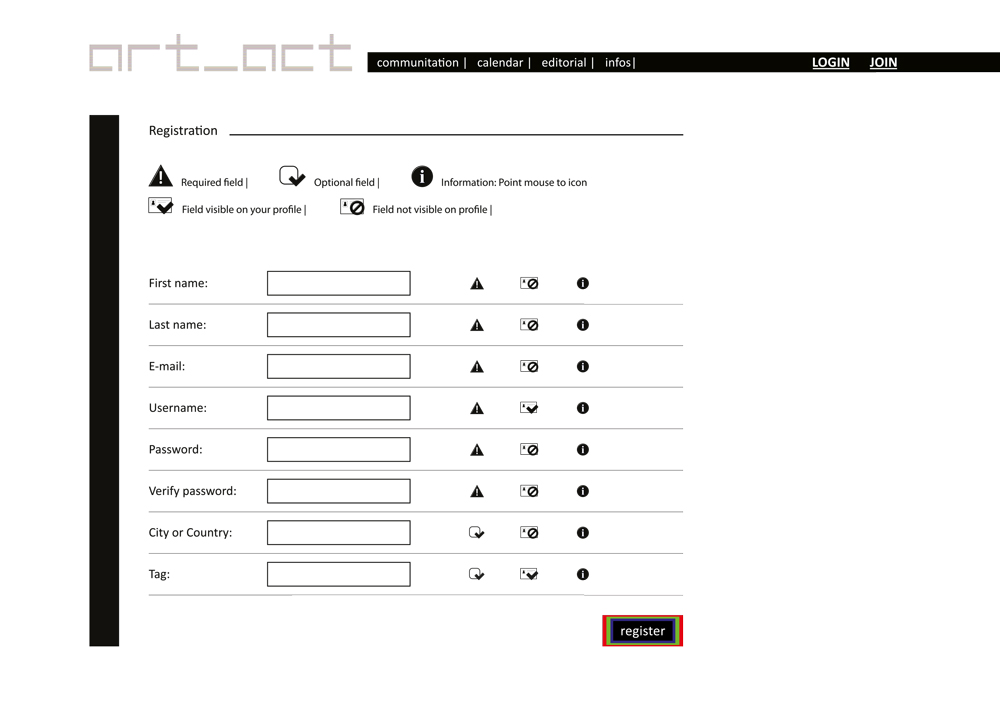 art_act

communitation | calendar | editorial | infos|

LOGIN JOIN

Registration

Required field | Optional field | Information: Point mouse to icon

Field visible on your profile | Field not visible on profile |

First name:

Last name:

E-mail:

Username:

Password:

Verify password:

City or Country:

Tag:

register